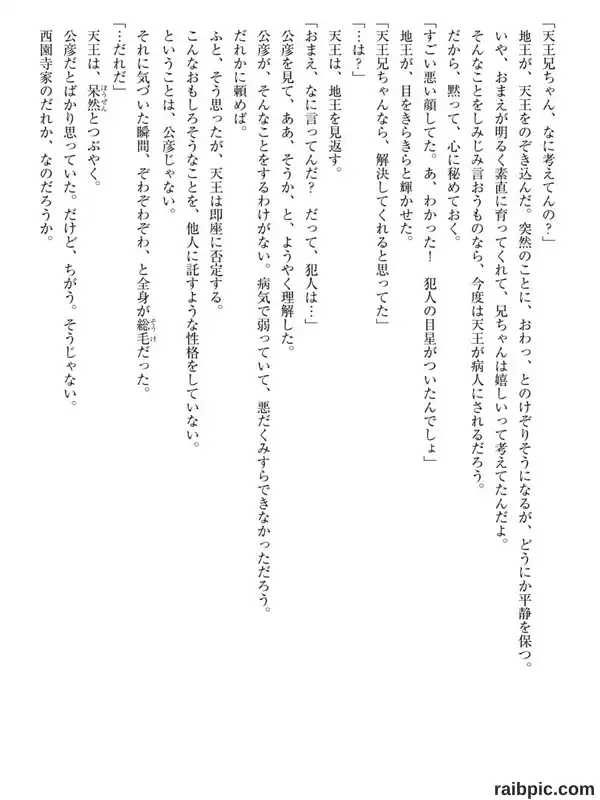 「天王兄ちゃん、なに考えてんの？」
地王が、天王をのぞき込んだ。突然のことに、おわっ、とのけぞりそうになるが、どうにか平静を保つ。
いや、おまえが明るく素直に育ってくれて、兄ちゃんは嬉しいって考えてたんだよ。
そんなことをしみじみ言おうものなら、今度は天王が病人にされるだろう。
だから、黙って、心に秘めておく。
「すごい悪い顔してた。あ、わかった！　犯人の目星がついたんでしょ」
地王が、目をきらきらと輝かせた。
「天王兄ちゃんなら、解決してくれると思ってた」
「…は？」
天王は、地王を見返す。
「おまえ、なに言ってんだ？　だって、犯人は…」
公彦を見て、ああ、そうか、と、ようやく理解した。
公彦が、そんなことをするわけがない。病気で弱っていて、悪だくみすらできなかっただろう。
だれかに頼めば。
ふと、そう思ったが、天王は即座に否定する。
こんなおもしろそうなことを、他人に託すような性格をしていない。
ということは、公彦じゃない。
それに気づいた瞬間、ぞわぞわぞわ、と全身が総毛だった。
「…だれだ」
天王は、呆然とつぶやく。
公彦だとばかり思っていた。だけど、ちがう。そうじゃない。
西園寺家のだれか、なのだろうか。

raibpic.com